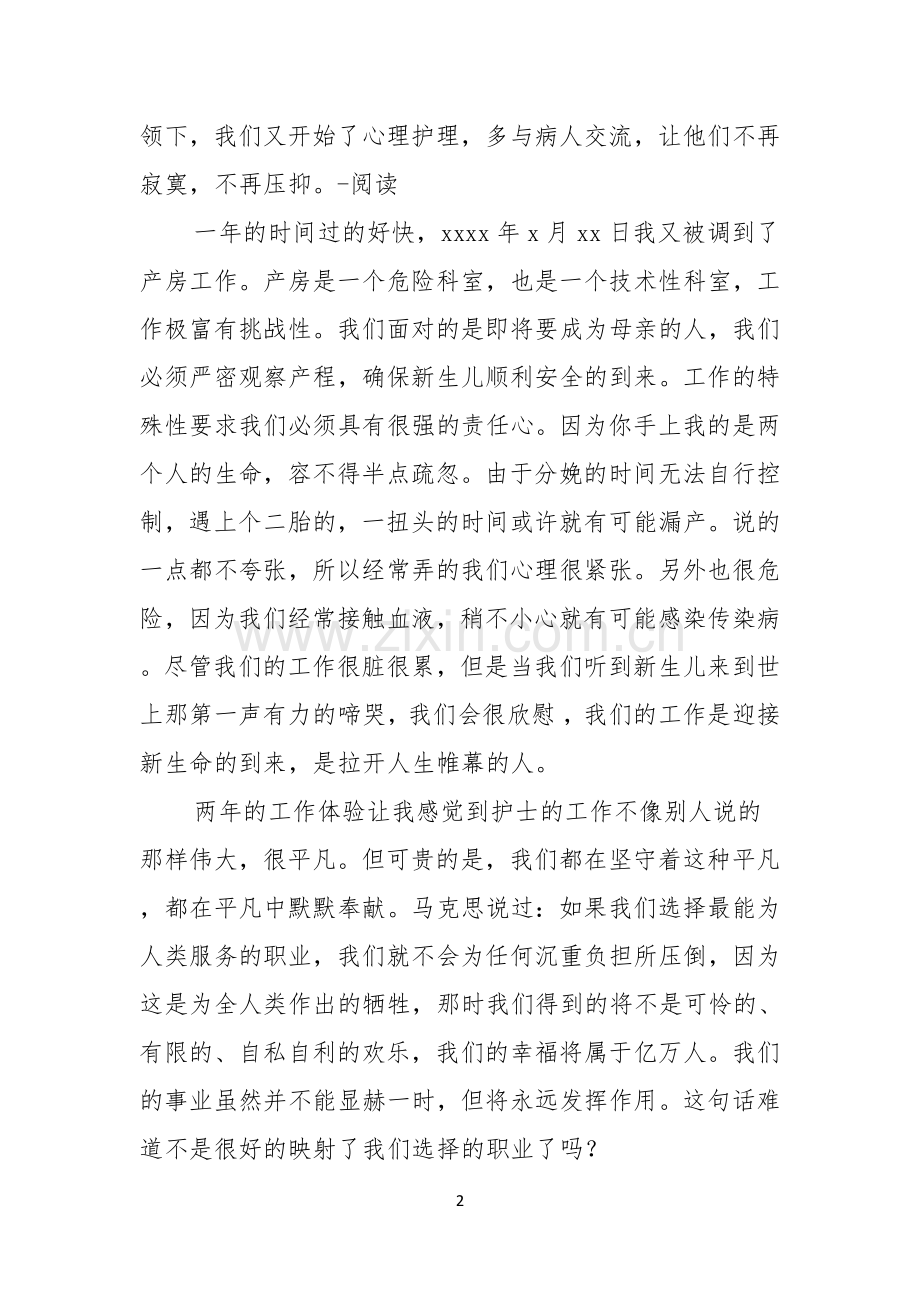 领下，我们又开始了心理护理，多与病人交流，让他们不再寂寞，不再压抑。-阅读

一年的时间过的好快，xxxx年x月xx日我又被调到了产房工作。产房是一个危险科室，也是一个技术性科室，工作极富有挑战性。我们面对的是即将要成为母亲的人，我们必须严密观察产程，确保新生儿顺利安全的到来。工作的特殊性要求我们必须具有很强的责任心。因为你手上我的是两个人的生命，容不得半点疏忽。由于分娩的时间无法自行控制，遇上个二胎的，一扭头的时间或许就有可能漏产。说的一点都不夸张，所以经常弄的我们心理很紧张。另外也很危险，因为我们经常接触血液，稍不小心就有可能感染传染病。尽管我们的工作很脏很累，但是当我们听到新生儿来到世上那第一声有力的啼哭，我们会很欣慰，我们的工作是迎接新生命的到来，是拉开人生帷幕的人。

两年的工作体验让我感觉到护士的工作不像别人说的那样伟大，很平凡。但可贵的是，我们都在坚守着这种平凡，都在平凡中默默奉献。马克思说过：如果我们选择最能为人类服务的职业，我们就不会为任何沉重负担所压倒，因为这是为全人类作出的牺牲，那时我们得到的将不是可怜的、有限的、自私自利的欢乐，我们的幸福将属于亿万人。我们的事业虽然并不能显赫一时，但将永远发挥作用。这句话难道不是很好的映射了我们选择的职业了吗？

2

www.zixin.com.cn